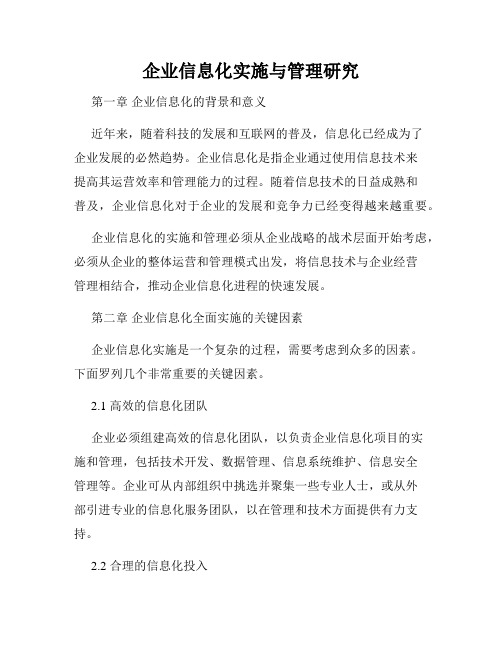 企业信息化实施与管理研究

第一章 企业信息化的背景和意义

近年来，随着科技的发展和互联网的普及，信息化已经成为了企业发展的必然趋势。企业信息化是指企业通过使用信息技术来提高其运营效率和管理能力的过程。随着信息技术的日益成熟和普及，企业信息化对于企业的发展和竞争力已经变得越来越重要。

企业信息化的实施和管理必须从企业战略的战术层面开始考虑，必须从企业的整体运营和管理模式出发，将信息技术与企业经营管理相结合，推动企业信息化进程的快速发展。

第二章 企业信息化全面实施的关键因素

企业信息化实施是一个复杂的过程，需要考虑到众多的因素。下面罗列几个非常重要的关键因素。

2.1 高效的信息化团队

企业必须组建高效的信息化团队，以负责企业信息化项目的实施和管理，包括技术开发、数据管理、信息系统维护、信息安全管理等。企业可从内部组织中挑选并聚集一些专业人士，或从外部引进专业的信息化服务团队，以在管理和技术方面提供有力支持。

2.2 合理的信息化投入